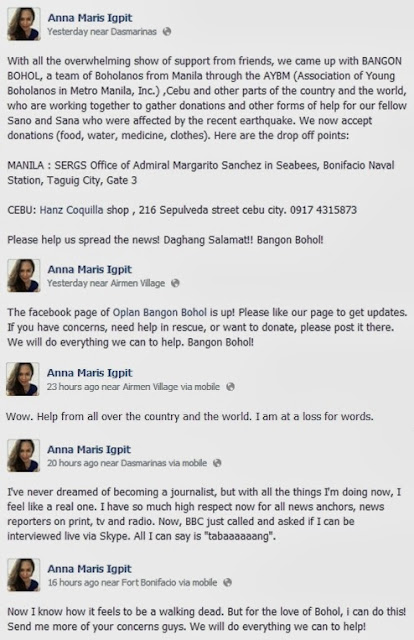 Anna Maris Igpit
Yesterday near Dasmarinas

With all the overwhelming show of support from friends, we came up with BANGON BOHOL, a team of Boholanos from Manila through the AYBM (Association of Young Boholanos in Metro Manila, Inc.) ,Cebu and other parts of the country and the world, who are working together to gather donations and other forms of help for our fellow Sano and Sana who were affected by the recent earthquake. We now accept donations (food, water, medicine, clothes). Here are the drop off points:

MANILA : SERGS Office of Admiral Margarito Sanchez in Seabees, Bonifacio Naval Station, Taguig City, Gate 3

CEBU: Hanz Coquilla shop , 216 Sepulveda street cebu city. 0917 4315873

Please help us spread the news! Daghang Salamat!! Bangon Bohol!

Anna Maris Igpit
Yesterday near Airmen Village

The facebook page of Oplan Bangon Bohol is up! Please like our page to get updates. If you have concerns, need help in rescue, or want to donate, please post it there. We will do everything we can to help. Bangon Bohol!

Anna Maris Igpit
23 hours ago near Airmen Village via mobile

Wow. Help from all over the country and the world. I am at a loss for words.

Anna Maris Igpit
20 hours ago near Dasmarinas via mobile

I've never dreamed of becoming a journalist, but with all the things I'm doing now, I feel like a real one. I have so much high respect now for all news anchors, news reporters on print, tv and radio. Now, BBC just called and asked if I can be interviewed live via Skype. All I can say is "tabaaaaaang".

Anna Maris Igpit
16 hours ago near Fort Bonifacio via mobile

Now I know how it feels to be a walking dead. But for the love of Bohol, i can do this! Send me more of your concerns guys. We will do everything we can to help!